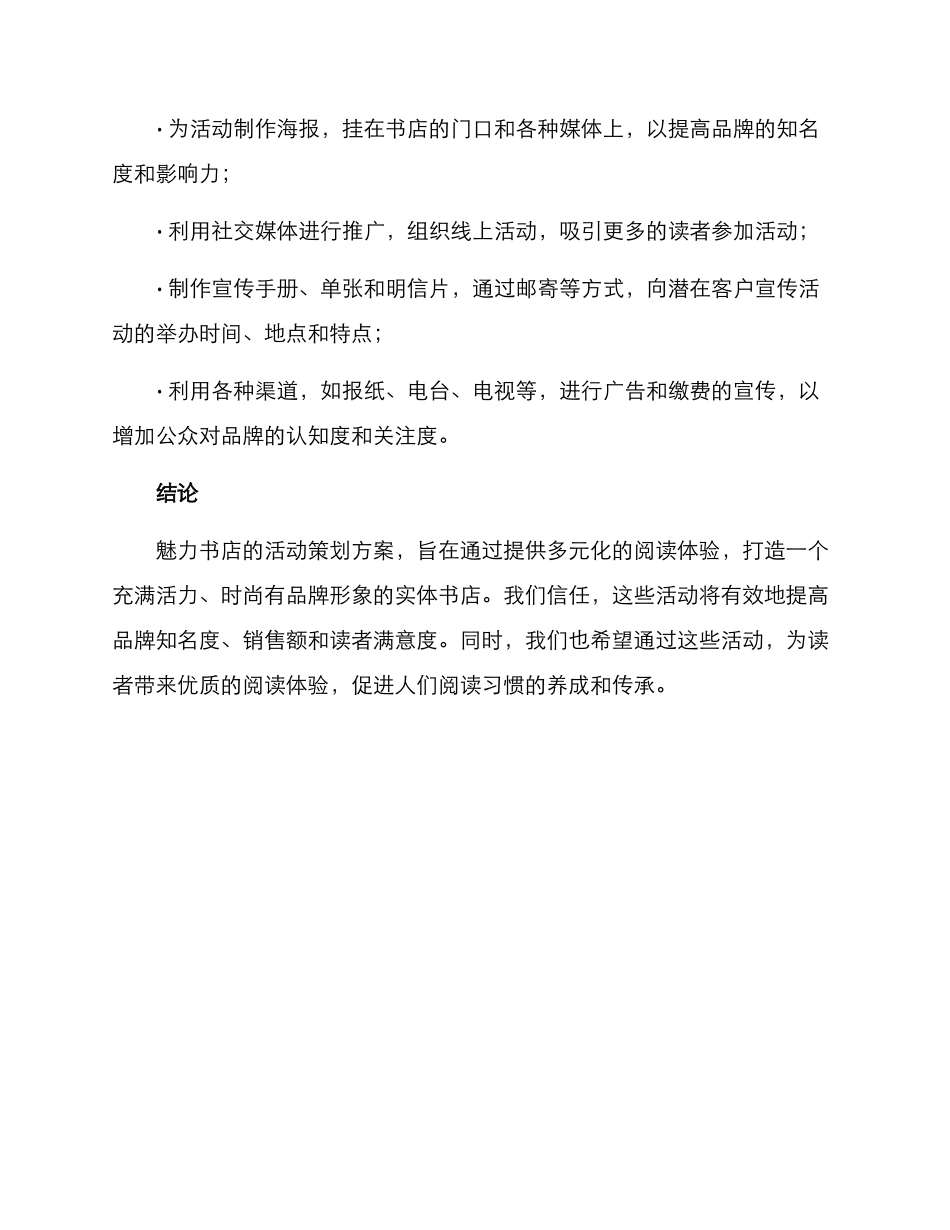 · 为活动制作海报，挂在书店的门口和各种媒体上，以提高品牌的知名度和影响力；

· 利用社交媒体进行推广，组织线上活动，吸引更多的读者参加活动；

· 制作宣传手册、单张和明信片，通过邮寄等方式，向潜在客户宣传活动的举办时间、地点和特点；

· 利用各种渠道，如报纸、电台、电视等，进行广告和缴费的宣传，以增加公众对品牌的认知度和关注度。

结论

魅力书店的活动策划方案，旨在通过提供多元化的阅读体验，打造一个充满活力、时尚有品牌形象的实体书店。我们信任，这些活动将有效地提高品牌知名度、销售额和读者满意度。同时，我们也希望通过这些活动，为读者带来优质的阅读体验，促进人们阅读习惯的养成和传承。